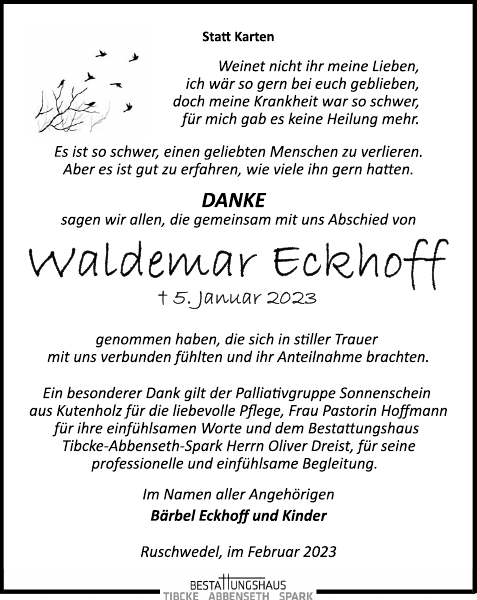 Statt Karten

Weinet nicht ihr meine Lieben,
ich wär so gern bei euch geblieben,
doch meine Krankheit war so schwer,
für mich gab es keine Heilung mehr.

Es ist so schwer, einen geliebten Menschen zu verlieren.
Aber es ist gut zu erfahren, wie viele ihn gern hatten.

DANKE
sagen wir allen, die gemeinsam mit uns Abschied von

Waldemar Eckhoff
† 5. Januar 2023

genommen haben, die sich in stiller Trauer
mit uns verbunden fühlten und ihr Anteilnahme brachten.

Ein besonderer Dank gilt der Palliativgruppe Sonnenschein aus Kutenholz für die liebevolle Pflege, Frau Pastorin Hoffmann für ihre einfühlsamen Worte und dem Bestattungshaus Tibcke-Abbenseth-Spark Herrn Oliver Dreist, für seine professionelle und einfühlsame Begleitung.

Im Namen aller Angehörigen
Bärbel Eckhoff und Kinder

Ruschwedel, im Februar 2023

BESTATTUNGSHAUS
TIBCKE ABBENSETH SPARK